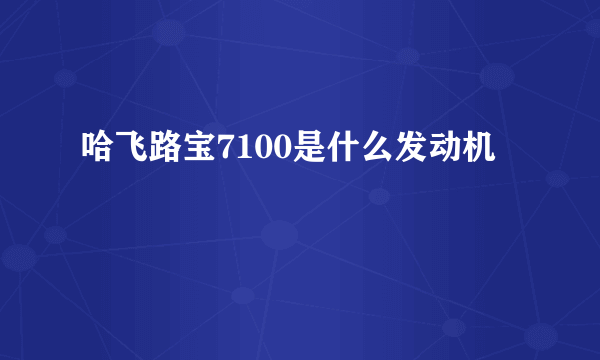 哈飞路宝7100是什么发动机